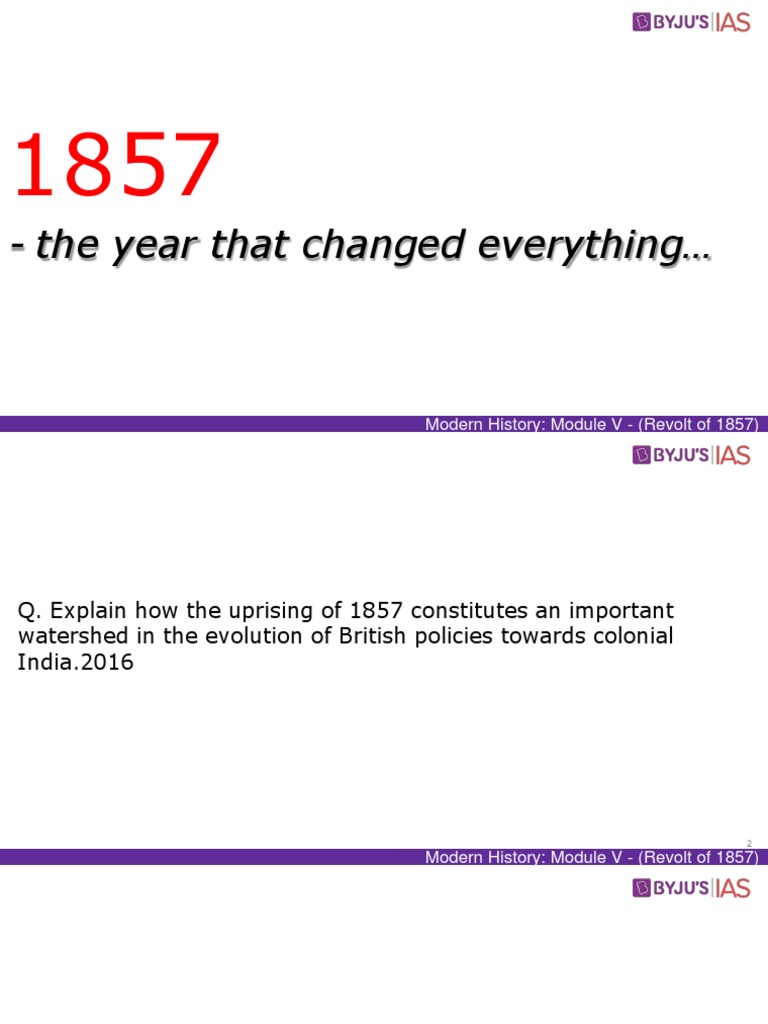 BYJU'S IAS

1857

- the year that changed everything…

Modern History: Module V - (Revolt of 1857)

BYJU'S IAS

Q. Explain how the uprising of 1857 constitutes an important watershed in the evolution of British policies towards colonial India.2016

2

Modern History: Module V - (Revolt of 1857)

BYJU'S IAS